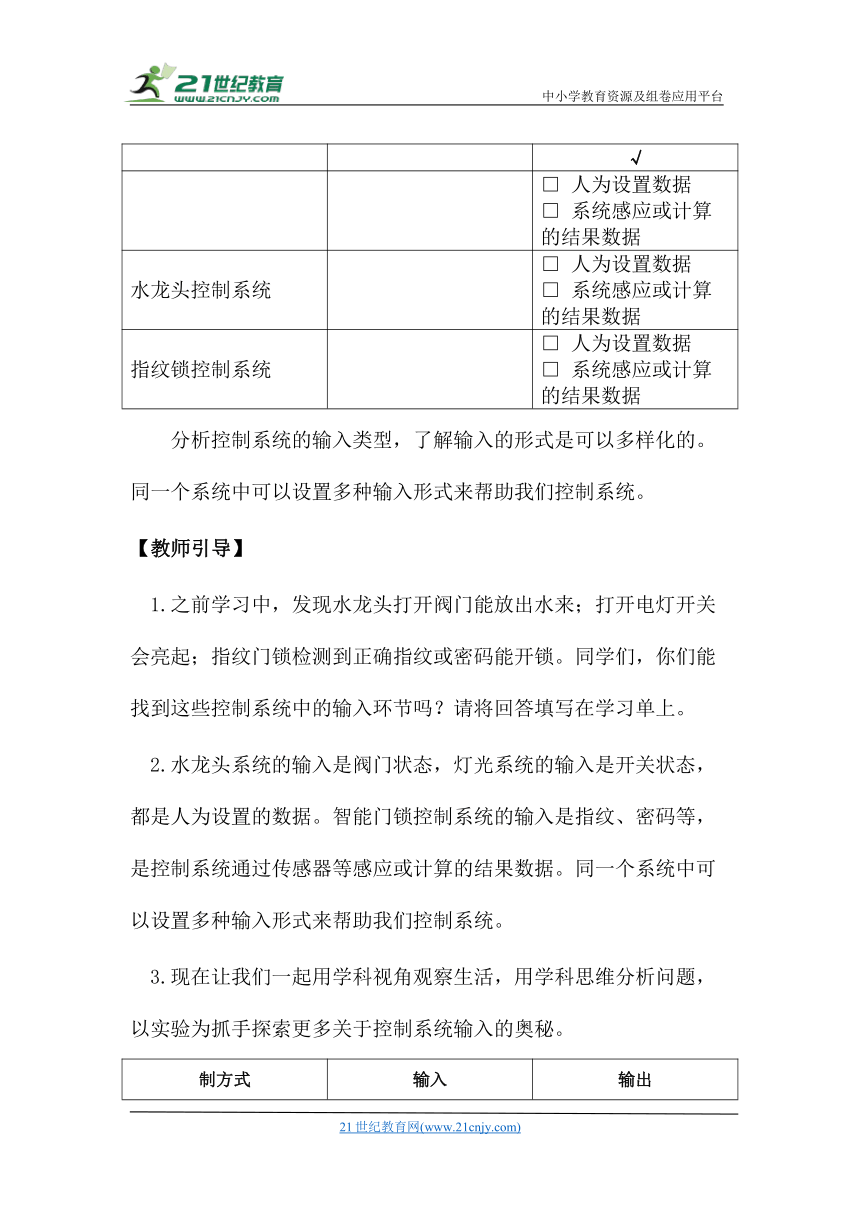 21世纪教育
www.21cnjy.com
中小学教育资源及组卷应用平台

| | | √ |
|---|---|---|
| | | □ 人为设置数据 □ 系统感应或计算的结果数据 |
| 水龙头控制系统 | | □ 人为设置数据 □ 系统感应或计算的结果数据 |
| 指纹锁控制系统 | | □ 人为设置数据 □ 系统感应或计算的结果数据 |

分析控制系统的输入类型，了解输入的形式是可以多样化的。同一个系统中可以设置多种输入形式来帮助我们控制系统。

【教师引导】

1.之前学习中，发现水龙头打开阀门能放出水来；打开电灯开关会亮起；指纹门锁检测到正确指纹或密码能开锁。同学们，你们能找到这些控制系统中的输入环节吗？请将回答填写在学习单上。

2.水龙头系统的输入是阀门状态，灯光系统的输入是开关状态，都是人为设置的数据。智能门锁控制系统的输入是指纹、密码等，是控制系统通过传感器等感应或计算的结果数据。同一个系统中可以设置多种输入形式来帮助我们控制系统。

3.现在让我们一起用学科视角观察生活，用学科思维分析问题，以实验为抓手探索更多关于控制系统输入的奥秘。

| 制方式 | 输入 | 输出 |
|---|---|---|

21世纪教育网(www.21cnjy.com)